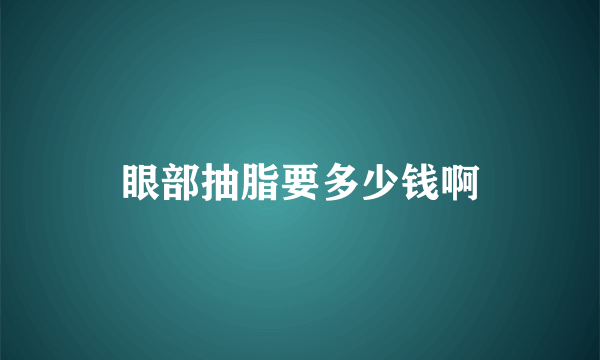 眼部抽脂要多少钱啊